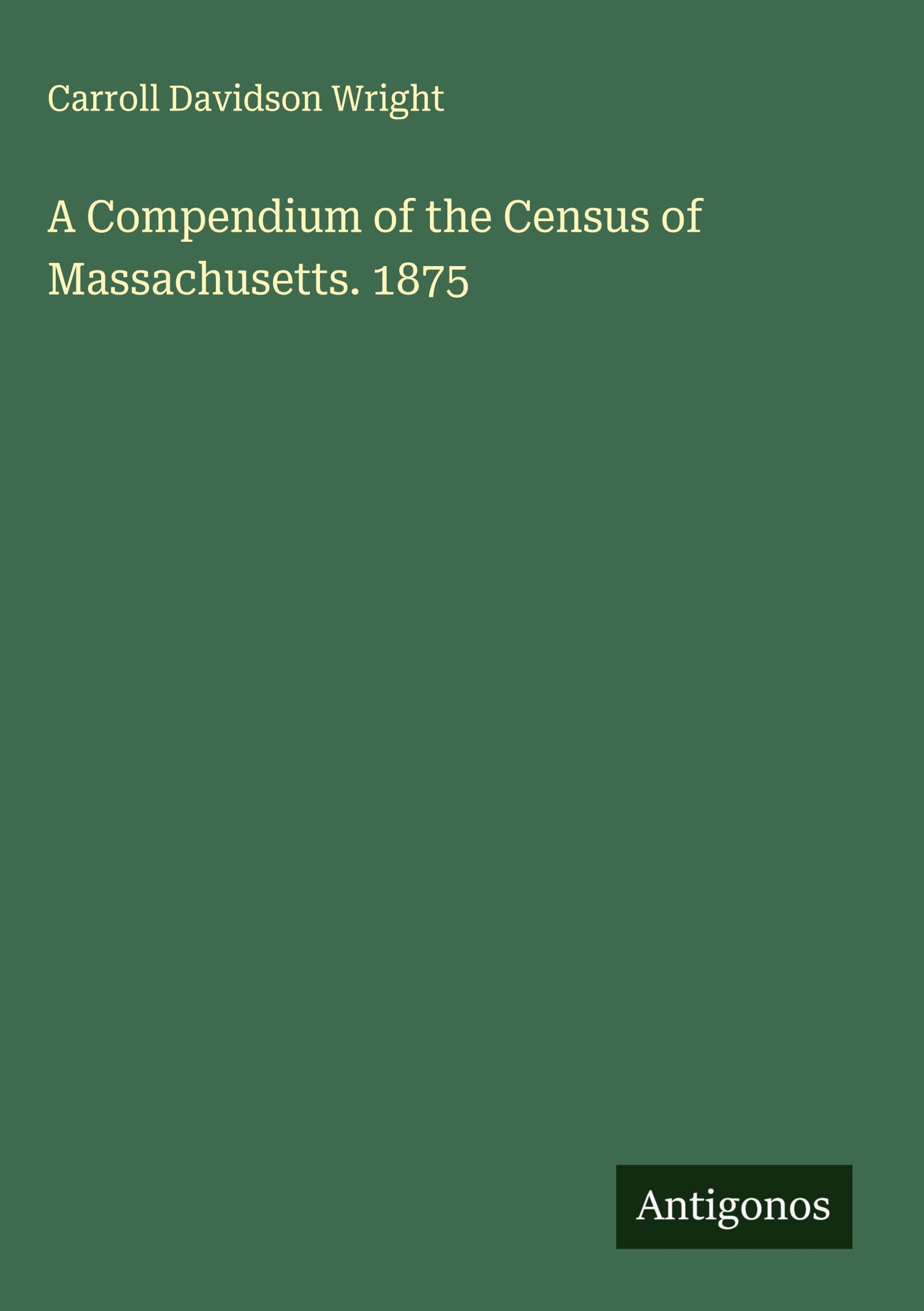 Carroll Davidson Wright

A Compendium of the Census of Massachusetts. 1875

Antigonos